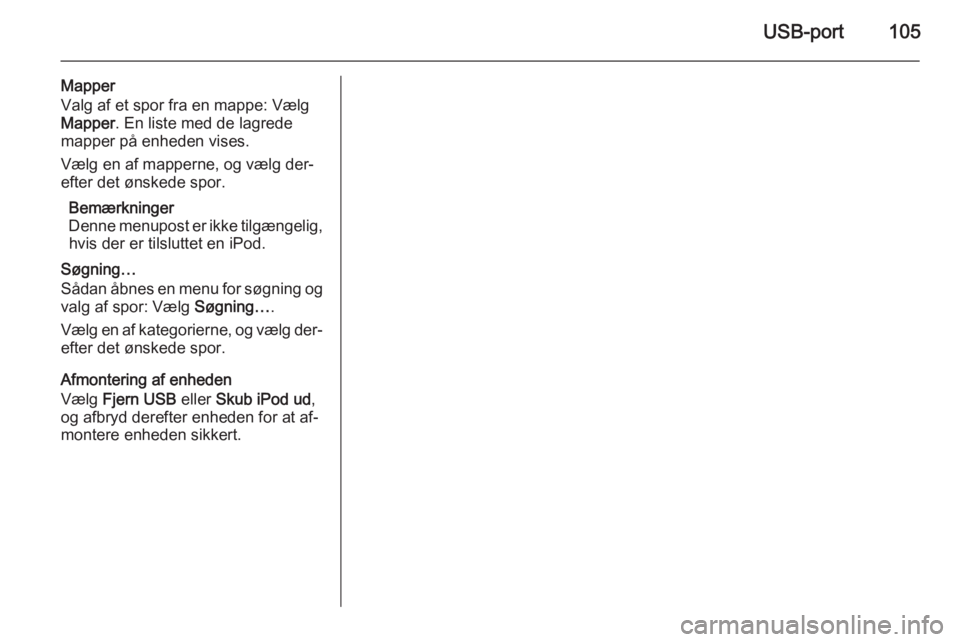 USB-port 105

Mapper
Valg af et spor fra en mappe: Vælg Mapper. En liste med de lagrede mapper på enheden vises.

Vælg en af mapperne, og vælg derefter det ønskede spor.

Bemærkninger
Denne menupost er ikke tilgængelig, hvis der er tilsluttet en iPod.

Søgning…
Sådan åbnes en menu for søgning og valg af spor: Vælg Søgning….

Vælg en af kategorierne, og vælg derefter det ønskede spor.

Afmontering af enheden
Vælg Fjern USB eller Skub iPod ud, og afbryd derefter enheden for at afmontere enheden sikkert.

carmanualsonline.info